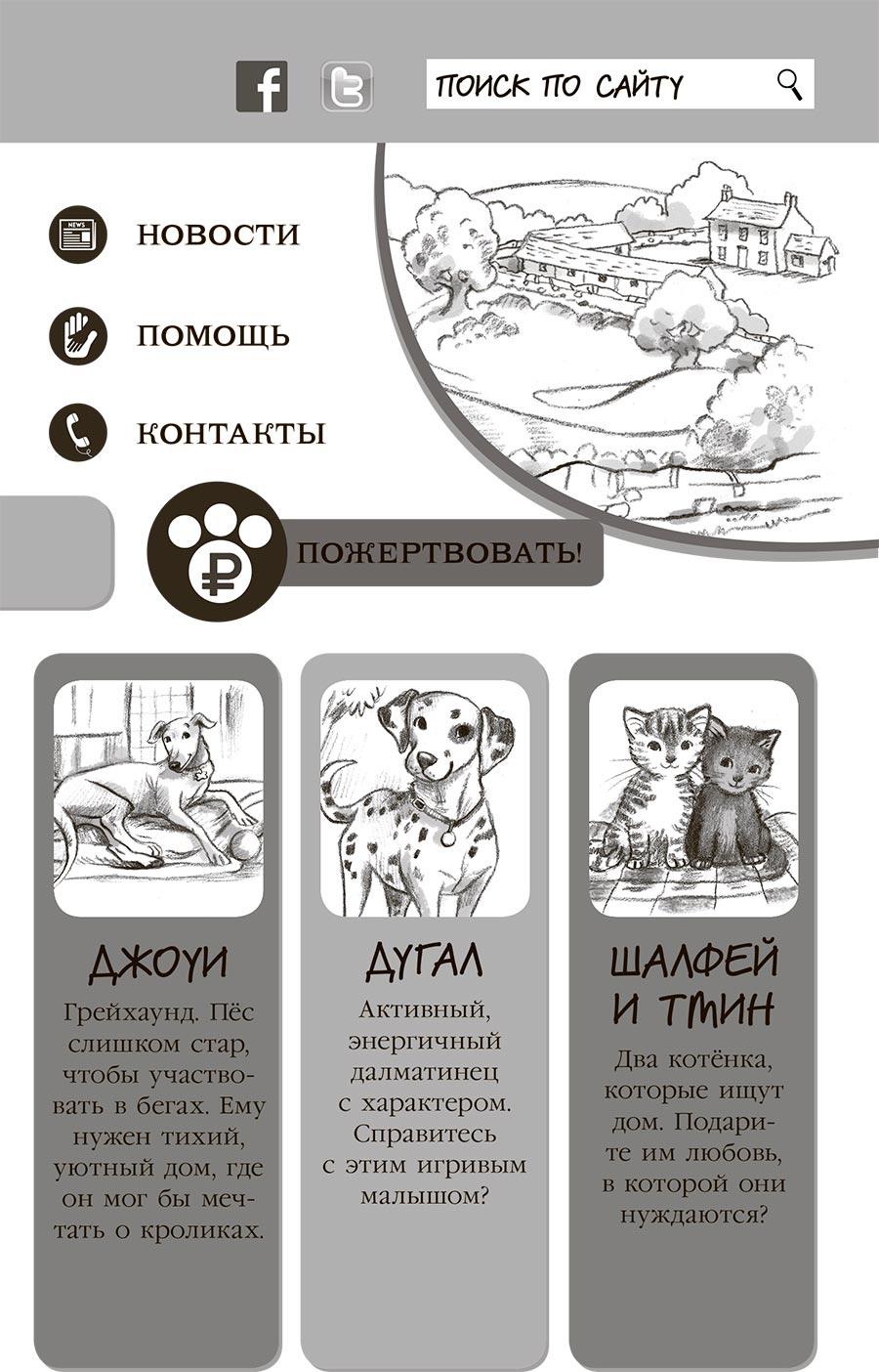 ПОИСК ПО САЙТУ

НОВОСТИ

ПОМОЩЬ

КОНТАКТЫ

ПОЖЕРТВОВАТЬ!

ДЖОУИ

Грейхаунд. Пёс слишком стар, чтобы участвовать в бегах. Ему нужен тихий, уютный дом, где он мог бы мечтать о кроликах.

ДУГАЛ

Активный, энергичный далматинец с характером. Справитесь с этим игривым малышом?

ШАЛФЕЙ И ТМИН

Два котёнка, которые ищут дом. Подарите им любовь, в которой они нуждаются?